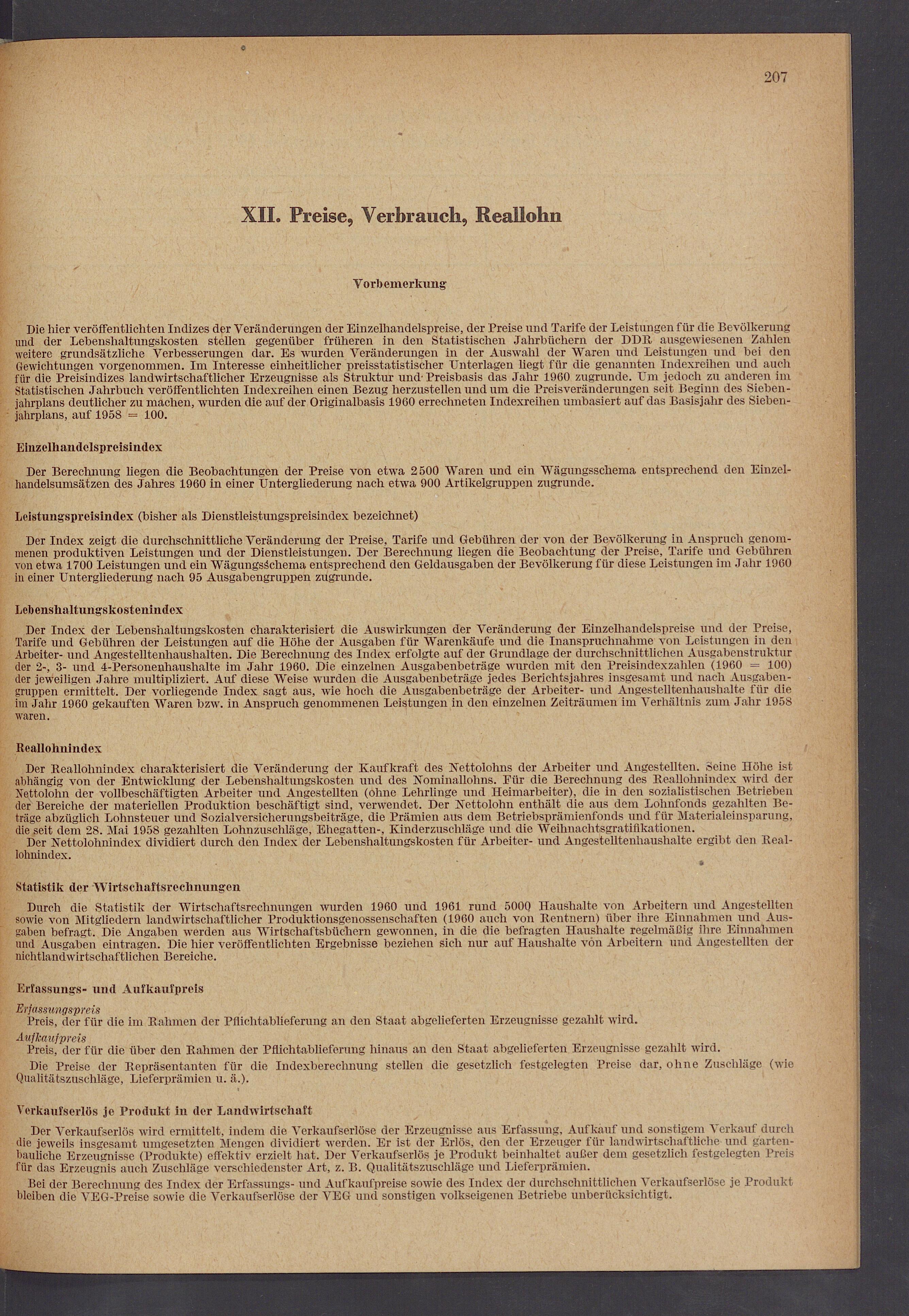 207

XII. Preise, Verbrauch, Reallohn

Vorbemerkung

Die hier veröffentlichten Indizes der Veränderungen der Einzelhandelspreise, der Preise und Tarife der Leistungen für die Bevölkerung und der Lebenshaltungskosten stellen gegenüber früheren in den Statistischen Jahrbüchern der DDR ausgewiesenen Zahlen weitere grundsätzliche Verbesserungen dar. Es wurden Veränderungen in der Auswahl der Waren und Leistungen und bei den Gewichtungen vorgenommen. Im Interesse einheitlicher preisstatistischer Unterlagen liegt für die genannten Indexreihen und auch für die Preisindizes landwirtschaftlicher Erzeugnisse als Struktur und Preisbasis das Jahr 1960 zugrunde. Um jedoch zu anderen im Statistischen Jahrbuch veröffentlichten Indexreihen einen Bezug herzustellen und um die Preisveränderungen seit Beginn des Siebenjahrplans deutlicher zu machen, wurden die auf der Originalbasis 1960 errechneten Indexreihen umbasiert auf das Basisjahr des Siebenjahrplans, auf 1958 = 100.

Einzelhandelspreisindex

Der Berechnung liegen die Beobachtungen der Preise von etwa 2500 Waren und ein Wägungsschema entsprechend den Einzelhandelsumsätzen des Jahres 1960 in einer Untergliederung nach etwa 900 Artikelgruppen zugrunde.

Leistungspreisindex (bisher als Dienstleistungspreisindex bezeichnet)

Der Index zeigt die durchschnittliche Veränderung der Preise, Tarife und Gebühren der von der Bevölkerung in Anspruch genommenen produktiven Leistungen und der Dienstleistungen. Der Berechnung liegen die Beobachtung der Preise, Tarife und Gebühren von etwa 1700 Leistungen und ein Wägungsschema entsprechend den Geldausgaben der Bevölkerung für diese Leistungen im Jahr 1960 in einer Untergliederung nach 95 Ausgabengruppen zugrunde.

Lebenshaltungskostenindex

Der Index der Lebenshaltungskosten charakterisiert die Auswirkungen der Veränderung der Einzelhandelspreise und der Preise, Tarife und Gebühren der Leistungen auf die Höhe der Ausgaben für Warenkäufe und die Inanspruchnahme von Leistungen in den Arbeiter- und Angestelltenhaushalten. Die Berechnung des Index erfolgte auf der Grundlage der durchschnittlichen Ausgabenstruktur der 2-, 3- und 4-Personenhaushalte im Jahr 1960. Die einzelnen Ausgabenbeträge wurden mit den Preisindexzahlen (1960 = 100) der jeweiligen Jahre multipliziert. Auf diese Weise wurden die Ausgabenbeträge jedes Berichtsjahres insgesamt und nach Ausgabengruppen ermittelt. Der vorliegende Index sagt aus, wie hoch die Ausgabenbeträge der Arbeiter- und Angestelltenhaushalte für die im Jahr 1960 gekauften Waren bzw. in Anspruch genommenen Leistungen in den einzelnen Zeiträumen im Verhältnis zum Jahr 1958 waren.

Reallohnindex

Der Reallohnindex charakterisiert die Veränderung der Kaufkraft des Nettolohns der Arbeiter und Angestellten. Seine Höhe ist abhängig von der Entwicklung der Lebenshaltungskosten und des Nominallohns. Für die Berechnung des Reallohnindex wird der Nettolohn der vollbeschäftigten Arbeiter und Angestellten (ohne Lehrlinge und Heimarbeiter), die in den sozialistischen Betrieben der Bereiche der materiellen Produktion beschäftigt sind, verwendet. Der Nettolohn enthält die aus dem Lohnfonds gezahlten Beträge abzüglich Lohnsteuer und Sozialversicherungsbeiträge, die Prämien aus dem Betriebsprämienfonds und für Materialeinsparung, die seit dem 28. Mai 1958 gezahlten Lohnzuschläge, Ehegatten-, Kinderzuschläge und die Weihnachtsgratifikationen.
Der Nettolohnindex dividiert durch den Index der Lebenshaltungskosten für Arbeiter- und Angestelltenhaushalte ergibt den Reallohnindex.

Statistik der Wirtschaftsrechnungen

Durch die Statistik der Wirtschaftsrechnungen wurden 1960 und 1961 rund 5000 Haushalte von Arbeitern und Angestellten sowie von Mitgliedern landwirtschaftlicher Produktionsgenossenschaften (1960 auch von Rentnern) über ihre Einnahmen und Ausgaben befragt. Die Angaben werden aus Wirtschaftsbüchern gewonnen, in die die befragten Haushalte regelmäßig ihre Einnahmen und Ausgaben eintragen. Die hier veröffentlichten Ergebnisse beziehen sich nur auf Haushalte von Arbeitern und Angestellten der nichtlandwirtschaftlichen Bereiche.

Erfassungs- und Aufkaufpreis

Erfassungspreis
Preis, der für die im Rahmen der Pflichtablieferung an den Staat abgelieferten Erzeugnisse gezahlt wird.
Aufkaufpreis
Preis, der für die über den Rahmen der Pflichtablieferung hinaus an den Staat abgelieferten Erzeugnisse gezahlt wird.
Die Preise der Repräsentanten für die Indexberechnung stellen die gesetzlich festgelegten Preise dar, ohne Zuschläge (wie Qualitätszuschläge, Lieferprämien u. ä.).

Verkaufserlös je Produkt in der Landwirtschaft

Der Verkaufserlös wird ermittelt, indem die Verkaufserlöse der Erzeugnisse aus Erfassung, Aufkauf und sonstigem Verkauf durch die jeweils insgesamt umgesetzten Mengen dividiert werden. Er ist der Erlös, den der Erzeuger für landwirtschaftliche und gartenbauliche Erzeugnisse (Produkte) effektiv erzielt hat. Der Verkaufserlös je Produkt beinhaltet außer dem gesetzlich festgelegten Preis für das Erzeugnis auch Zuschläge verschiedenster Art, z. B. Qualitätszuschläge und Lieferprämien.
Bei der Berechnung des Index der Erfassungs- und Aufkaufpreise sowie des Index der durchschnittlichen Verkaufserlöse je Produkt bleiben die VEG-Preise sowie die Verkaufserlöse der VEG und sonstigen volkseigenen Betriebe unberücksichtigt.